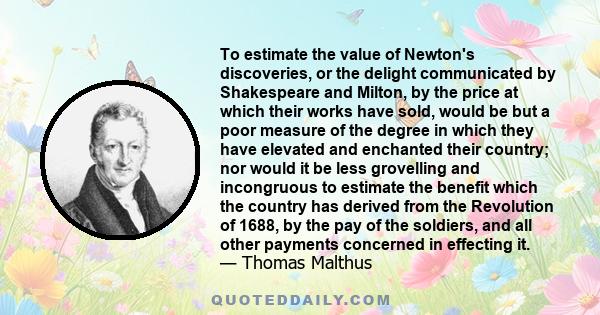 To estimate the value of Newton's discoveries, or the delight communicated by Shakespeare and Milton, by the price at which their works have sold, would be but a poor measure of the degree in which they have elevated and enchanted their country; nor would it be less grovelling and incongruous to estimate the benefit which the country has derived from the Revolution of 1688, by the pay of the soldiers, and all other payments concerned in effecting it.
— Thomas Malthus

QUOTEDDAILY.COM